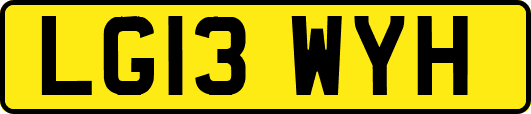 LG13 WYH